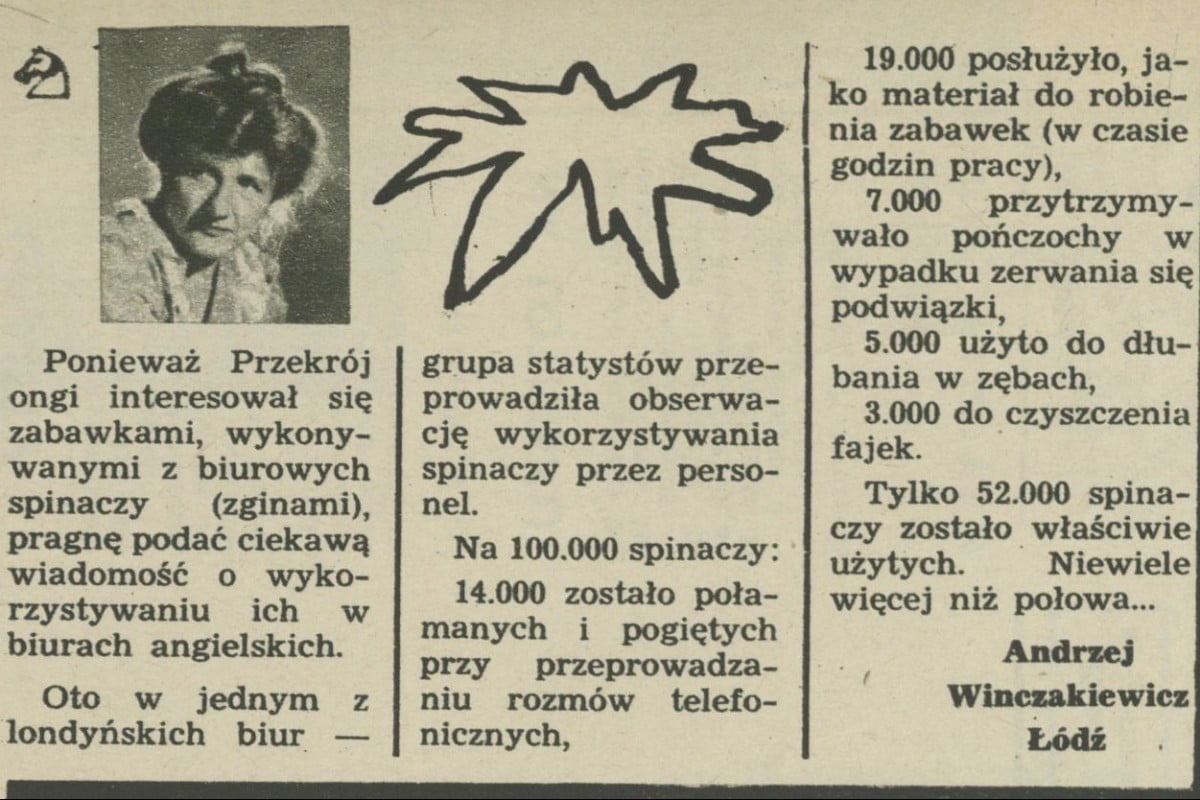 Ponieważ Przekrój ongi interesował się zabawkami, wykonywanymi z biurowych spinaczy (zginami), pragnę podać ciekawą wiadomość o wykorzystywaniu ich w biurach angielskich.

Oto w jednym z londyńskich biur — grupa statystów przeprowadziła obserwację wykorzystywania spinaczy przez personel.

Na 100.000 spinaczy:

14.000 zostało połamanych i pogiętych przy przeprowadzaniu rozmów telefonicznych,

19.000 posłużyło, jako materiał do robienia zabawek (w czasie godzin pracy),

7.000 przytrzymywało pończochy w wypadku zerwania się podwiązki,

5.000 użyto do dłubania w zębach,

3.000 do czyszczenia fajek.

Tylko 52.000 spinaczy zostało właściwie użytych. Niewiele więcej niż połowa...

Andrzej Winczakiewicz
Łódź